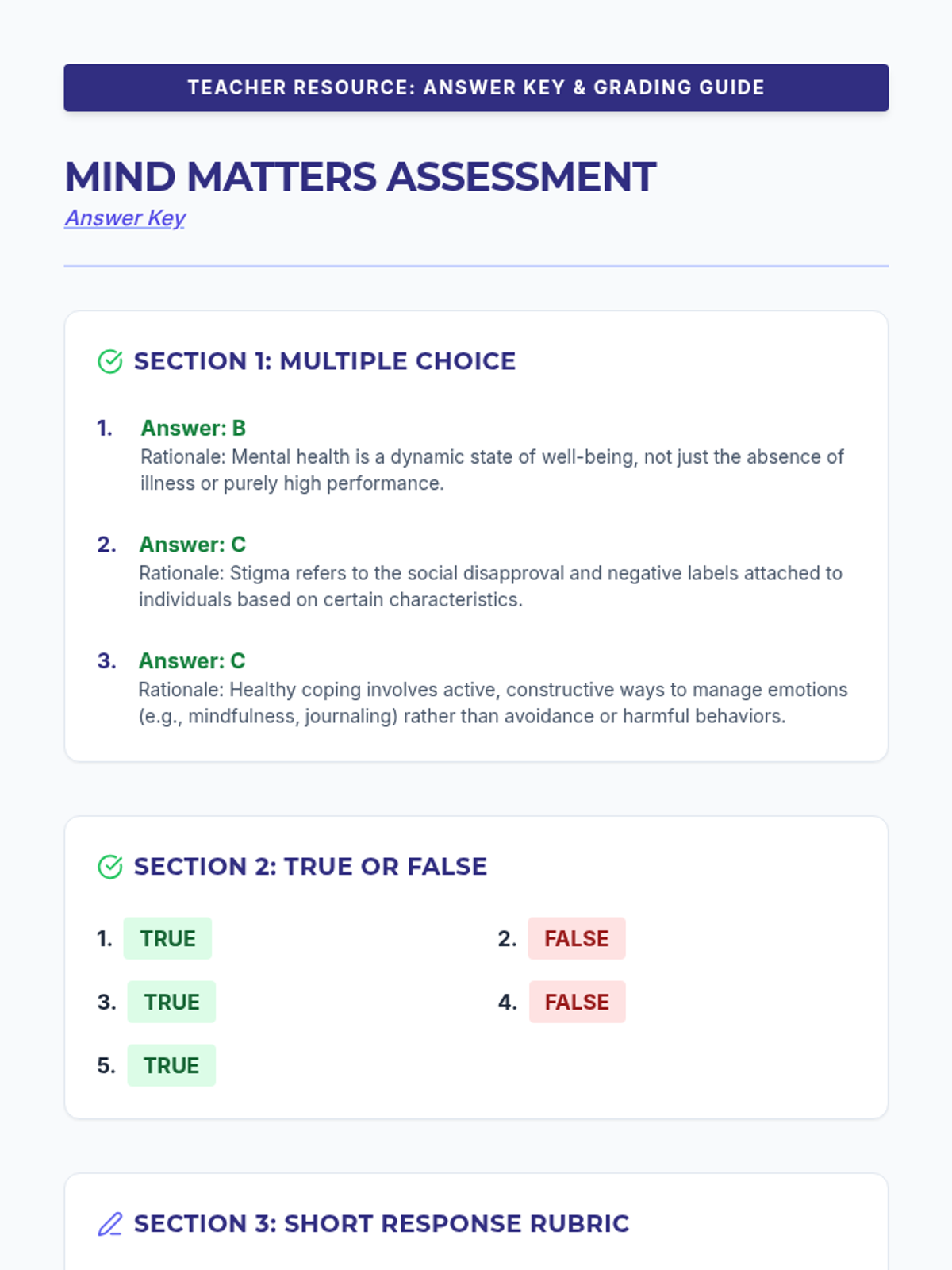 TEACHER RESOURCE: ANSWER KEY & GRADING GUIDE

MIND MATTERS ASSESSMENT
Answer Key

SECTION 1: MULTIPLE CHOICE

1. Answer: B
Rationale: Mental health is a dynamic state of well-being, not just the absence of illness or purely high performance.

2. Answer: C
Rationale: Stigma refers to the social disapproval and negative labels attached to individuals based on certain characteristics.

3. Answer: C
Rationale: Healthy coping involves active, constructive ways to manage emotions (e.g., mindfulness, journaling) rather than avoidance or harmful behaviors.

SECTION 2: TRUE OR FALSE

1. TRUE
2. FALSE
3. TRUE
4. FALSE
5. TRUE

SECTION 3: SHORT RESPONSE RUBRIC